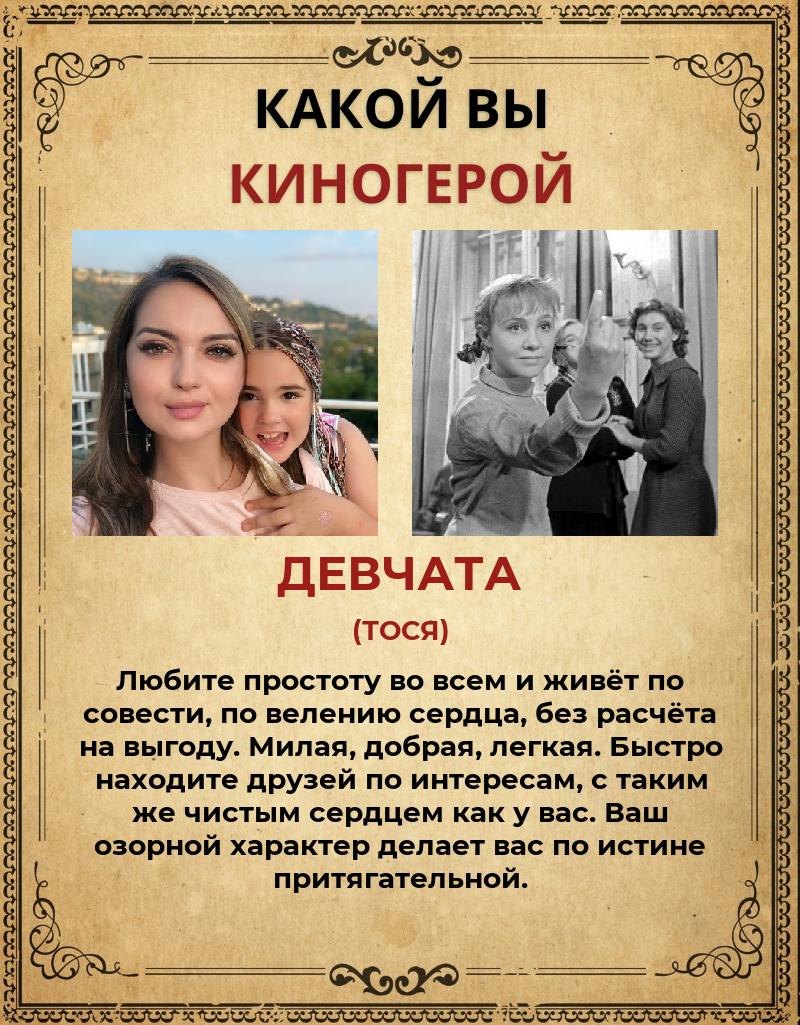 КАКОЙ ВЫ КИНОГЕРОЙ

ДЕВЧАТА

(ТОСЯ)

Любите простоту во всем и живёт по совести, по велению сердца, без расчёта на выгоду. Милая, добрая, легкая. Быстро находите друзей по интересам, с таким же чистым сердцем как у вас. Ваш озорной характер делает вас по истине притягательной.